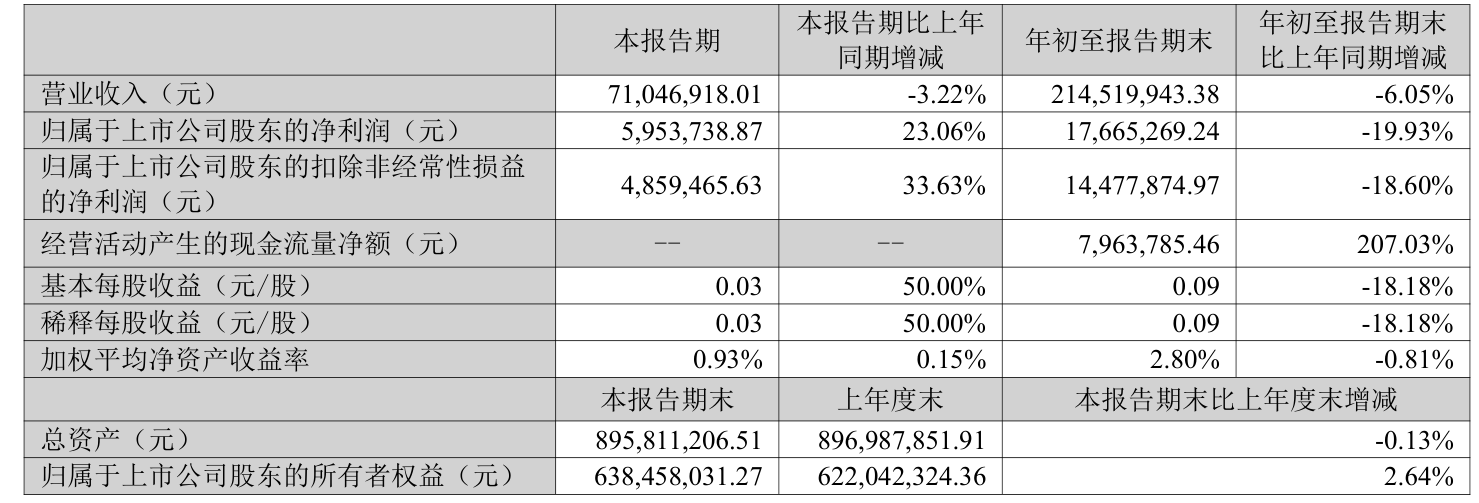 |  | 本报告期 | 本报告期比上年同期增减 | 年初至报告期末 | 年初至报告期末比上年同期增减 |
|---|---|---|---|---|
| 营业收入（元） | 71,046,918.01 | -3.22% | 214,519,943.38 | -6.05% |
| 归属于上市公司股东的净利润（元） | 5,953,738.87 | 23.06% | 17,665,269.24 | -19.93% |
| 归属于上市公司股东的扣除非经常性损益的净利润（元） | 4,859,465.63 | 33.63% | 14,477,874.97 | -18.60% |
| 经营活动产生的现金流量净额（元） | -- | -- | 7,963,785.46 | 207.03% |
| 基本每股收益（元/股） | 0.03 | 50.00% | 0.09 | -18.18% |
| 稀释每股收益（元/股） | 0.03 | 50.00% | 0.09 | -18.18% |
| 加权平均净资产收益率 | 0.93% | 0.15% | 2.80% | -0.81% |
|  | 本报告期末 | 上年度末 | 本报告期末比上年度末增减 |  |
| 总资产（元） | 895,811,206.51 | 896,987,851.91 | -0.13% |  |
| 归属于上市公司股东的所有者权益（元） | 638,458,031.27 | 622,042,324.36 | 2.64% |  |